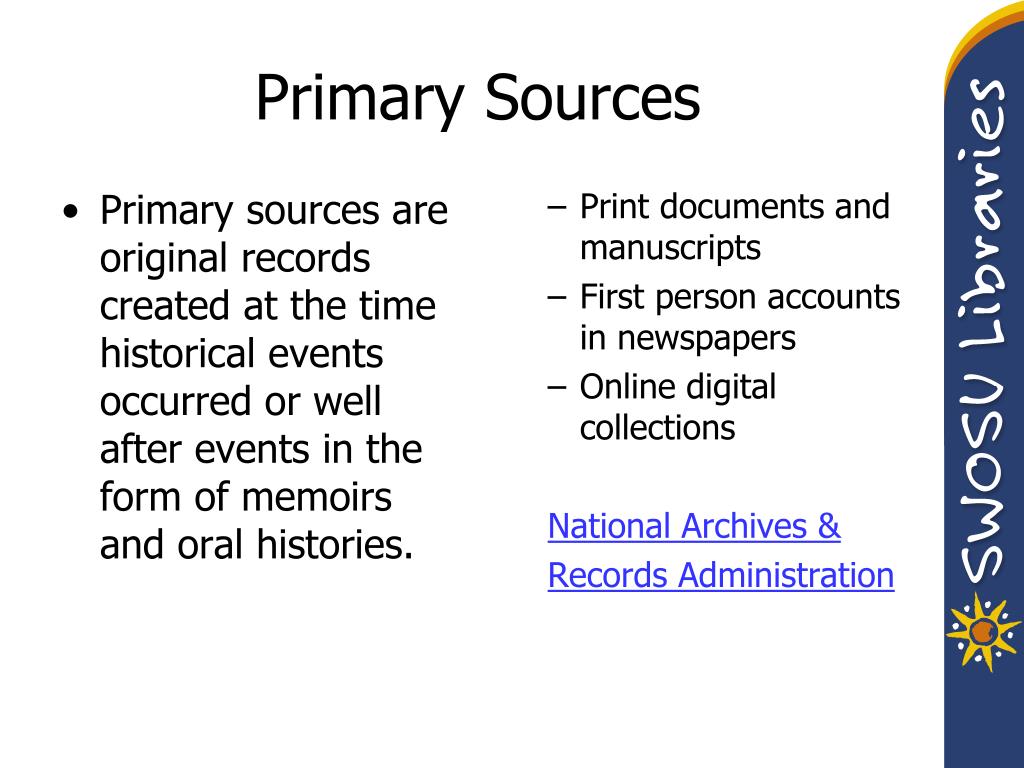 Primary Sources

• Primary sources are original records created at the time historical events occurred or well after events in the form of memoirs and oral histories.

– Print documents and manuscripts
– First person accounts in newspapers
– Online digital collections

National Archives & Records Administration

SWOSU Libraries